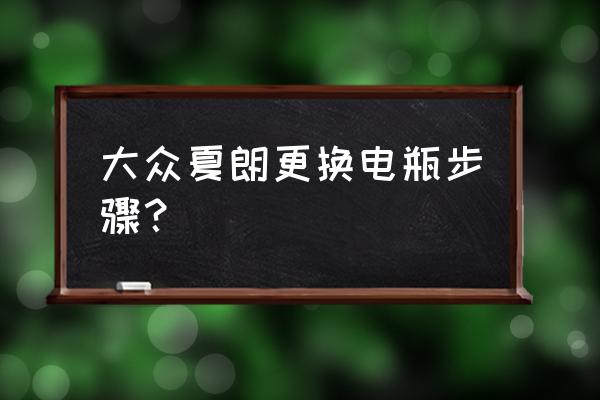 大众夏朗更换电瓶步骤？